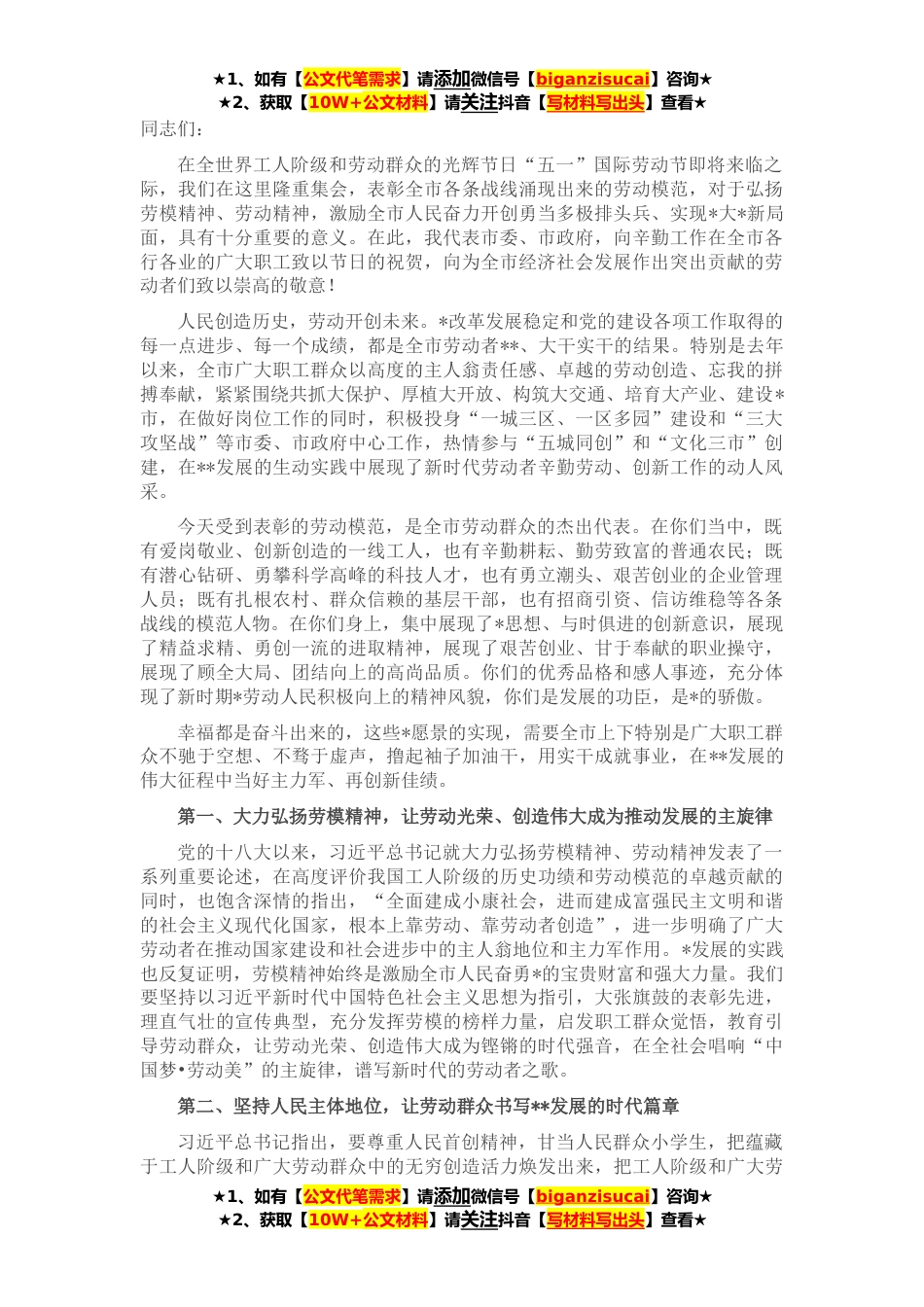 ★1、如有【公文代笔需求】请添加微信号【biganzisucai】咨询★
★2、获取【10W+公文材料】请关注抖音【写材料写出头】查看★

同志们：

在全世界工人阶级和劳动群众的光辉节日“五一”国际劳动节即将来临之际，我们在这里隆重集会，表彰全市各条战线涌现出来的劳动模范，对于弘扬劳模精神、劳动精神，激励全市人民奋力开创勇当多极排头兵、实现*大*新局面，具有十分重要的意义。在此，我代表市委、市政府，向辛勤工作在全市各行各业的广大职工致以节日的祝贺，向为全市经济社会发展作出突出贡献的劳动者们致以崇高的敬意！

人民创造历史，劳动开创未来。*改革发展稳定和党的建设各项工作取得的每一点进步、每一个成绩，都是全市劳动者**、大干实干的结果。特别是去年以来，全市广大职工群众以高度的主人翁责任感、卓越的劳动创造、忘我的拼搏奉献，紧紧围绕共抓大保护、厚植大开放、构筑大交通、培育大产业、建设*市，在做好岗位工作的同时，积极投身“一城三区、一区多园”建设和“三大攻坚战”等市委、市政府中心工作，热情参与“五城同创”和“文化三市”创建，在**发展的生动实践中展现了新时代劳动者辛勤劳动、创新工作的动人风采。

今天受到表彰的劳动模范，是全市劳动群众的杰出代表。在你们当中，既有爱岗敬业、创新创造的一线工人，也有辛勤耕耘、勤劳致富的普通农民；既有潜心钻研、勇攀科学高峰的科技人才，也有勇立潮头、艰苦创业的企业管理人员；既有扎根农村、群众信赖的基层干部，也有招商引资、信访维稳等各条战线的模范人物。在你们身上，集中展现了*思想、与时俱进的创新意识，展现了精益求精、勇创一流的进取精神，展现了艰苦创业、甘于奉献的职业操守，展现了顾全大局、团结向上的高尚品质。你们的优秀品格和感人事迹，充分体现了新时期*劳动人民积极向上的精神风貌，你们是发展的功臣，是*的骄傲。

幸福都是奋斗出来的，这些*愿景的实现，需要全市上下特别是广大职工群众不驰于空想、不骛于虚声，撸起袖子加油干，用实干成就事业，在**发展的伟大征程中当好主力军、再创新佳绩。

第一、大力弘扬劳模精神，让劳动光荣、创造伟大成为推动发展的主旋律

党的十八大以来，习近平总书记就大力弘扬劳模精神、劳动精神发表了一系列重要论述，在高度评价我国工人阶级的历史功绩和劳动模范的卓越贡献的同时，也饱含深情的指出，“全面建成小康社会，进而建成富强民主文明和谐的社会主义现代化国家，根本上靠劳动、靠劳动者创造”，进一步明确了广大劳动者在推动国家建设和社会进步中的主人翁地位和主力军作用。*发展的实践也反复证明，劳模精神始终是激励全市人民奋勇*的宝贵财富和强大力量。我们要坚持以习近平新时代中国特色社会主义思想为指引，大张旗鼓的表彰先进，理直气壮的宣传典型，充分发挥劳模的榜样力量，启发职工群众觉悟，教育引导劳动群众，让劳动光荣、创造伟大成为铿锵的时代强音，在全社会唱响“中国梦•劳动美”的主旋律，谱写新时代的劳动者之歌。

第二、坚持人民主体地位，让劳动群众书写**发展的时代篇章

习近平总书记指出，要尊重人民首创精神，甘当人民群众小学生，把蕴藏于工人阶级和广大劳动群众中的无穷创造活力焕发出来，把工人阶级和广大劳

★1、如有【公文代笔需求】请添加微信号【biganzisucai】咨询★
★2、获取【10W+公文材料】请关注抖音【写材料写出头】查看★